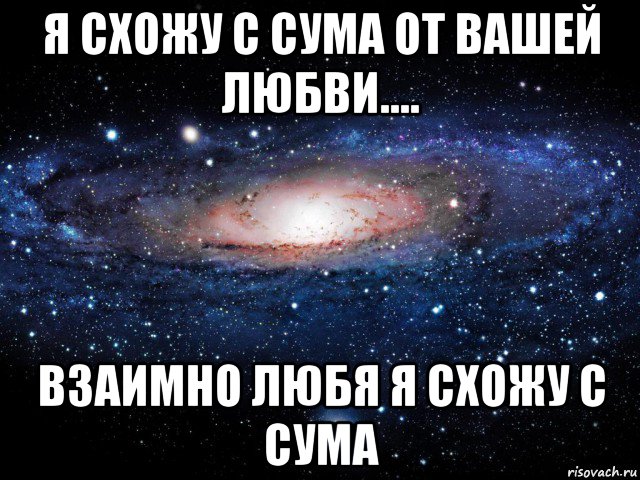 Я СХОЖУ С СУМА ОТ ВАШЕЙ ЛЮБВИ....

ВЗАИМНО ЛЮБЯ Я СХОЖУ С СУМА

risovach.ru